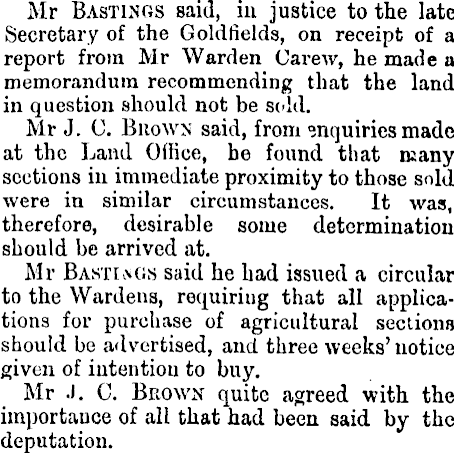 Mr BASTINGS said, in justice to the late Secretary of the Goldfields, on receipt of a report from Mr Warden Carew, he made a memorandum recommending that the land in question should not be sold.

Mr J. C. BROWN said, from enquiries made at the Land Office, he found that many sections in immediate proximity to those sold were in similar circumstances. It was, therefore, desirable some determination should be arrived at.

Mr BASTINGS said he had issued a circular to the Wardens, requiring that all applications for purchase of agricultural sections should be advertised, and three weeks' notice given of intention to buy.

Mr J. C. BROWN quite agreed with the importance of all that had been said by the deputation.